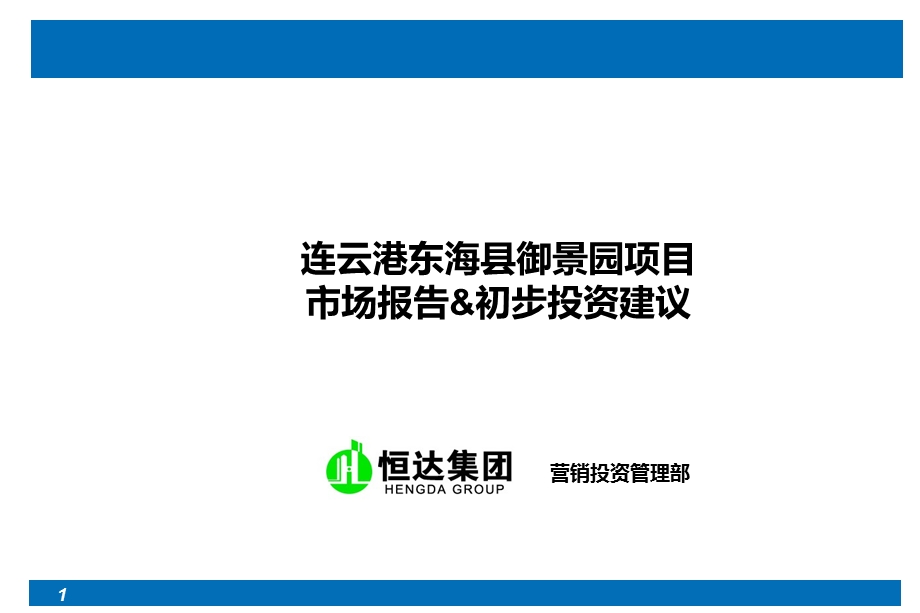 连云港东海县御景园项目
市场报告&初步投资建议

恒达集团
HENGDA GROUP

营销投资管理部

1